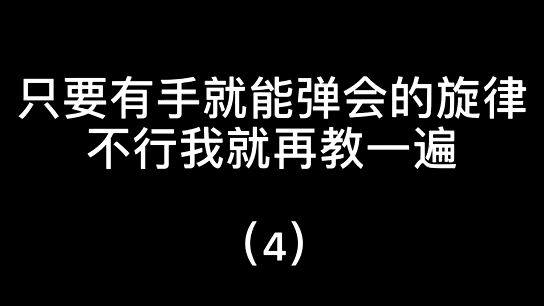 只要有手就能弹会的旋律
不行我就再教一遍

（4）